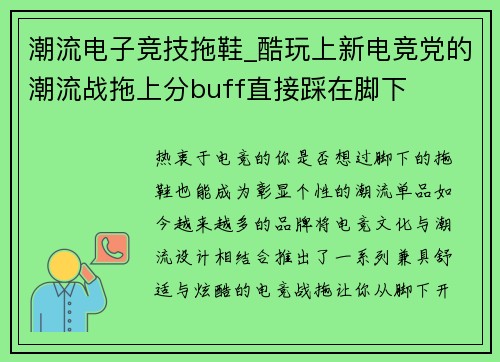 潮流电子竞技拖鞋_酷玩上新电竞党的潮流战拖上分buff直接踩在脚下

热衷于电竞的你是否想过脚下的拖鞋也能成为彰显个性的潮流单品如今越来越多的品牌将电竞文化与潮流设计相结合推出了一系列兼具舒适与炫酷的电竞战拖让你从脚下开